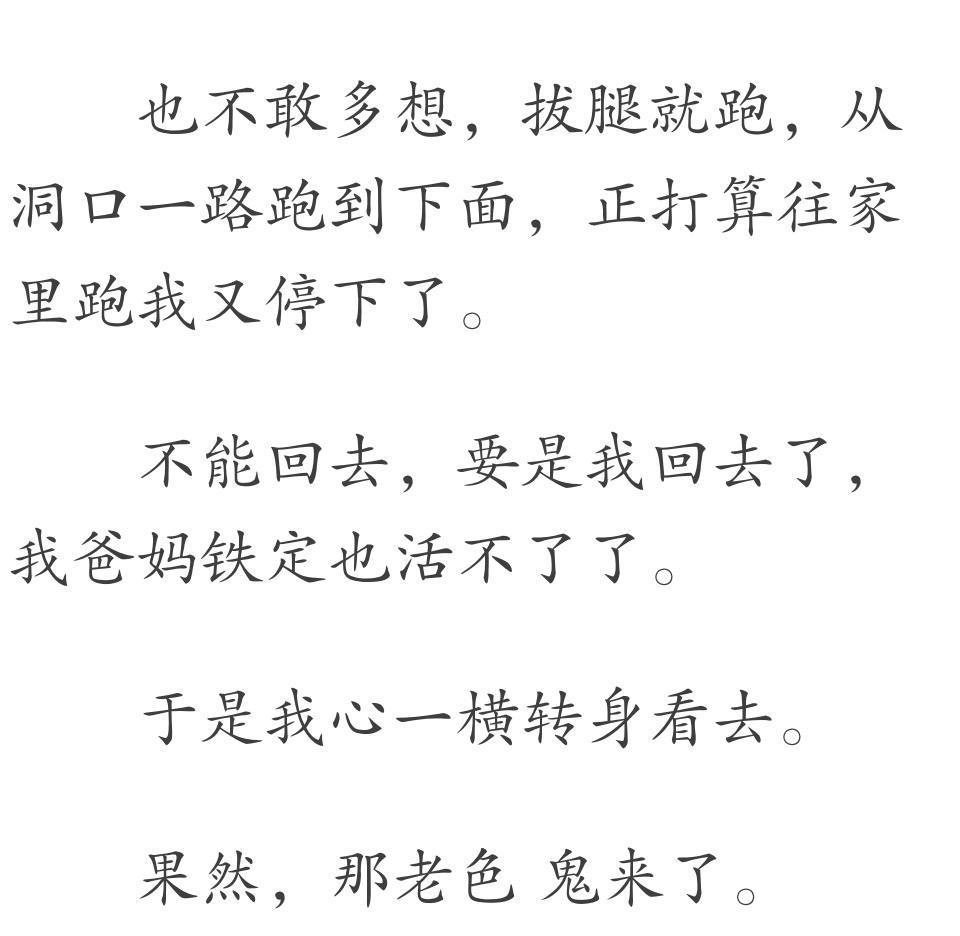 也不敢多想，拔腿就跑，从洞口一路跑到下面，正打算往家里跑我又停下了。

不能回去，要是我回去了，我爸妈铁定也活不了了。

于是我心一横转身看去。

果然，那老色 鬼来了。